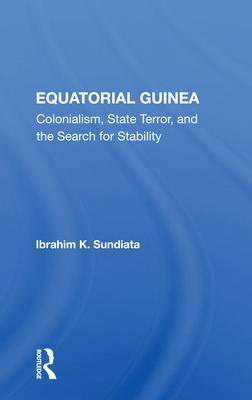 EQUATORIAL GUINEA
Colonialism, State Terror, and the Search for Stability

Ibrahim K. Sundiata

ROUTLEDGE